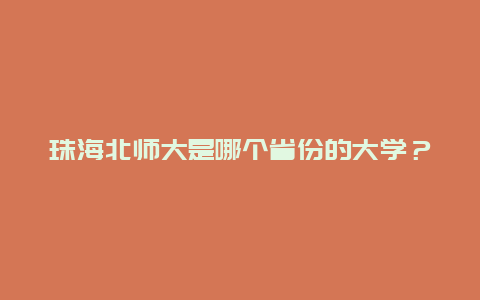 珠海北师大是哪个省份的大学？